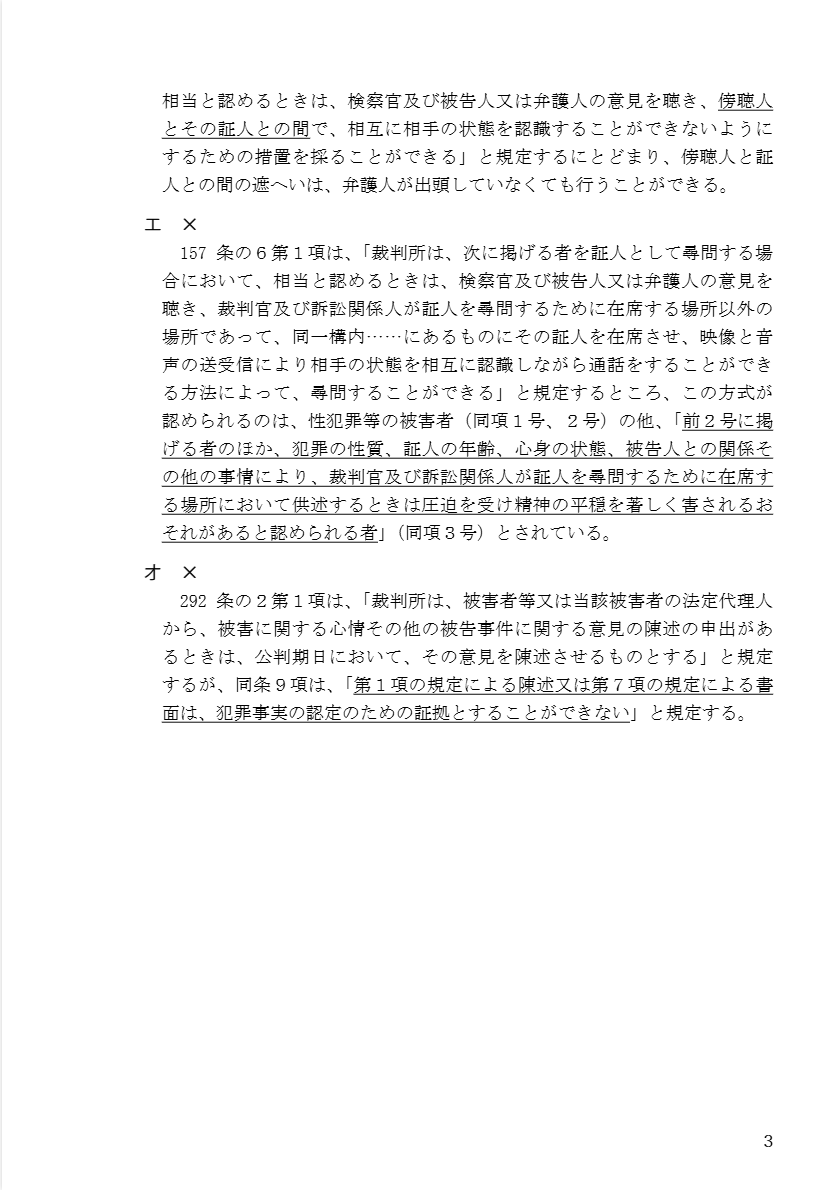 相当と認めるときは、検察官及び被告人又は弁護人の意見を聴き、傍聴人とその証人との間で、相互に相手の状態を認識することができないようにするための措置を採ることができる」と規定するにとどまり、傍聴人と証人との間の遮へいは、弁護人が出頭していなくても行うことができる。

エ　×
157 条の６第１項は、「裁判所は、次に掲げる者を証人として尋問する場合において、相当と認めるときは、検察官及び被告人又は弁護人の意見を聴き、裁判官及び訴訟関係人が証人を尋問するために在席する場所以外の場所であって、同一構内……にあるものにその証人を在席させ、映像と音声の送受信により相手の状態を相互に認識しながら通話をすることができる方法によって、尋問することができる」と規定するところ、この方式が認められるのは、性犯罪等の被害者（同項１号、２号）の他、「前２号に掲げる者のほか、犯罪の性質、証人の年齢、心身の状態、被告人との関係その他の事情により、裁判官及び訴訟関係人が証人を尋問するために在席する場所において供述するときは圧迫を受け精神の平穏を著しく害されるおそれがあると認められる者」（同項３号）とされている。

オ　×
292 条の２第１項は、「裁判所は、被害者等又は当該被害者の法定代理人から、被害に関する心情その他の被告事件に関する意見の陳述の申出があるときは、公判期日において、その意見を陳述させるものとする」と規定するが、同条９項は、「第１項の規定による陳述又は第７項の規定による書面は、犯罪事実の認定のための証拠とすることができない」と規定する。

3